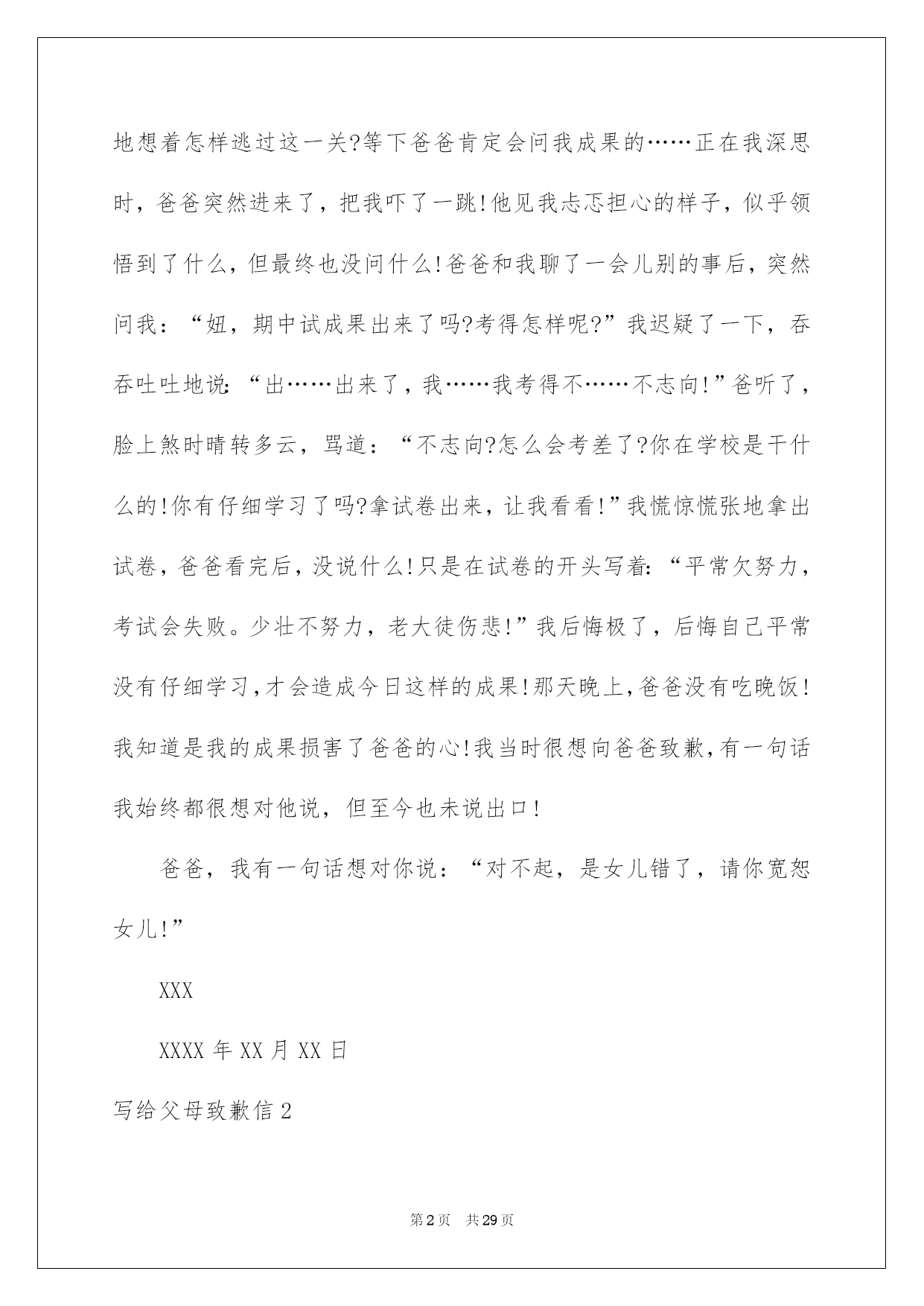 地想着怎样逃过这一关?等下爸爸肯定会问我成果的……正在我深思时，爸爸突然进来了，把我吓了一跳!他见我忐忑担心的样子，似乎领悟到了什么，但最终也没问什么!爸爸和我聊了一会儿别的事后，突然问我：“妞，期中试成果出来了吗?考得怎样呢?”我迟疑了一下，吞吞吐吐地说:“出……出来了，我……我考得不……不志向!”爸听了，脸上煞时晴转多云，骂道：“不志向?怎么会考差了?你在学校是干什么的!你有仔细学习了吗?拿试卷出来，让我看看!”我慌惊慌张地拿出试卷，爸爸看完后，没说什么!只是在试卷的开头写着:“平常欠努力，考试会失败。少壮不努力，老大徒伤悲!”我后悔极了，后悔自己平常没有仔细学习,才会造成今日这样的成果!那天晚上,爸爸没有吃晚饭!我知道是我的成果损害了爸爸的心!我当时很想向爸爸致歉,有一句话我始终都很想对他说，但至今也未说出口!

爸爸，我有一句话想对你说：“对不起，是女儿错了，请你宽恕女儿!”

XXX

XXXX 年 XX 月 XX 日

写给父母致歉信 2

第 2 页　共 29 页